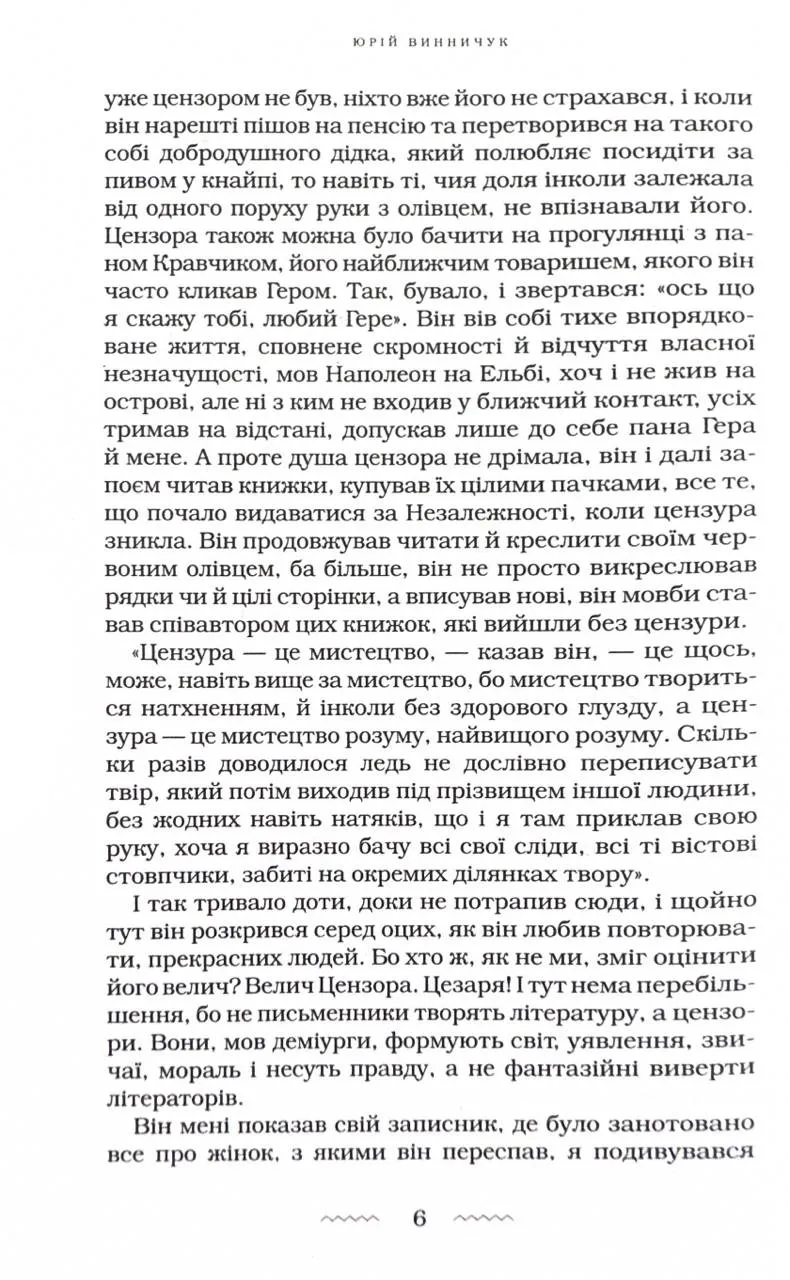 ЮРІЙ ВИННИЧУК

уже цензором не був, ніхто вже його не страхався, і коли він нарешті пішов на пенсію та перетворився на такого собі добродушного дідка, який полюбляє посидіти за пивом у кнайпі, то навіть ті, чия доля інколи залежала від одного поруху руки з олівцем, не впізнавали його. Цензора також можна було бачити на прогулянці з паном Кравчиком, його найближчим товаришем, якого він часто кликав Гером. Так, бувало, і звертався: «ось що я скажу тобі, любий Гере». Він вів собі тихе впорядковане життя, сповнене скромності й відчуття власної незначущості, мов Наполеон на Ельбі, хоч і не жив на острові, але ні з ким не входив у ближчий контакт, усіх тримав на відстані, допускав лише до себе пана Гера й мене. А проте душа цензора не дрімала, він і далі запоєм читав книжки, купував їх цілими пачками, все те, що почало видаватися за Незалежності, коли цензура зникла. Він продовжував читати й креслити своїм червоним олівцем, ба більше, він не просто викреслював рядки чи й цілі сторінки, а вписував нові, він мовби ставав співавтором цих книжок, які вийшли без цензури.

«Цензура — це мистецтво, — казав він, — це щось, може, навіть вище за мистецтво, бо мистецтво твориться натхненням, й інколи без здорового глузду, а цензура — це мистецтво розуму, найвищого розуму. Скільки разів доводилося ледь не дослівно переписувати твір, який потім виходив під прізвищем іншої людини, без жодних навіть натяків, що і я там приклав свою руку, хоча я виразно бачу всі свої сліди, всі ті вістові стовпчики, забиті на окремих ділянках твору».

І так тривало доти, доки не потрапив сюди, і щойно тут він розкрився серед оцих, як він любив повторювати, прекрасних людей. Бо хто ж, як не ми, зміг оцінити його велич? Велич Цензора. Цезаря! І тут нема перебільшення, бо не письменники творять літературу, а цензори. Вони, мов деміурги, формують світ, уявлення, звичаї, мораль і несуть правду, а не фантазійні виверти літераторів.

Він мені показав свій записник, де було занотовано все про жінок, з якими він переспав, я подивувався

6